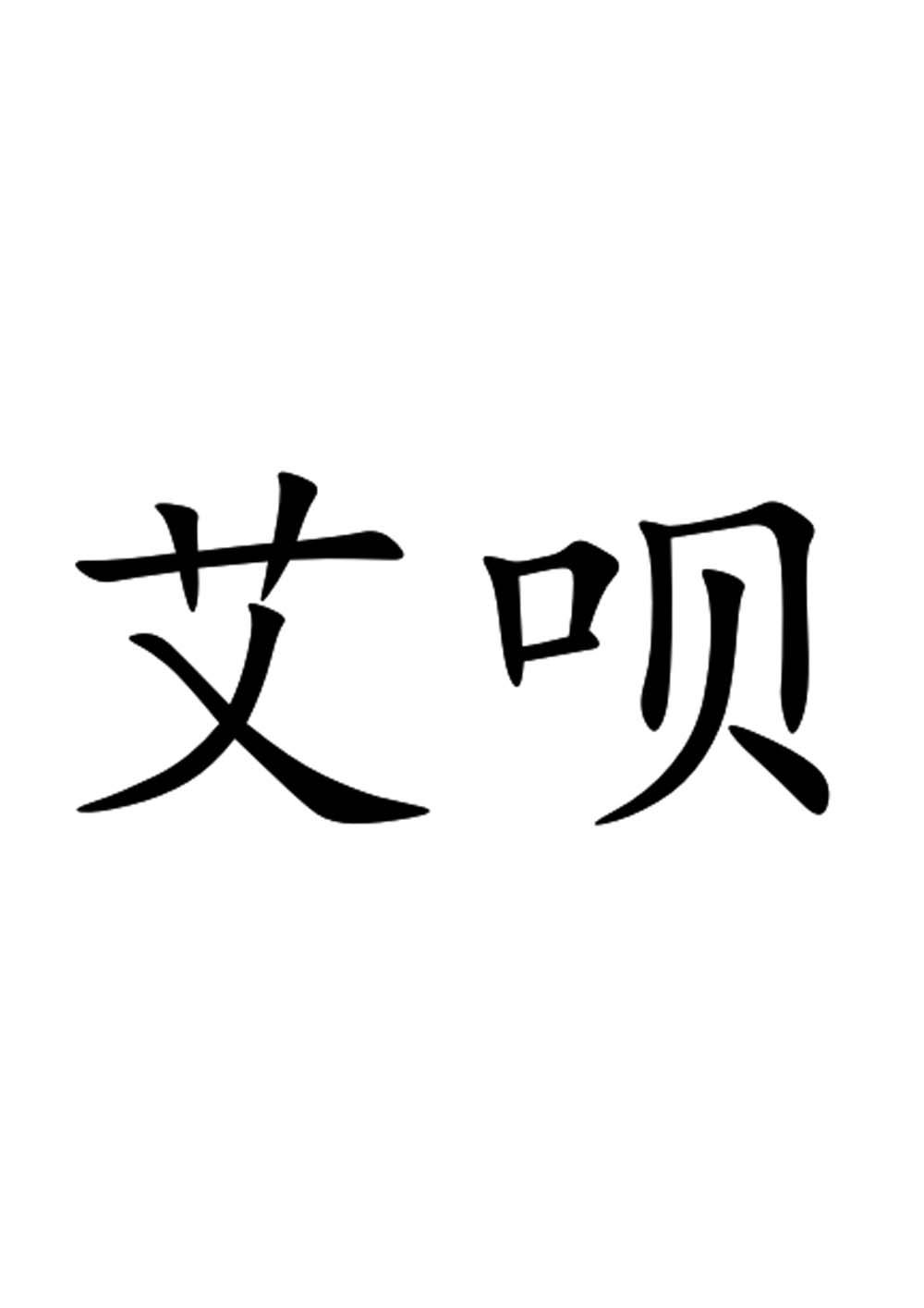 艾呗